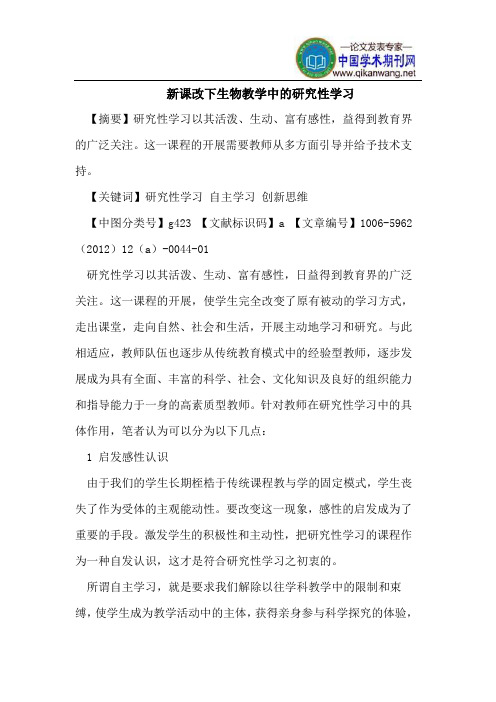 —论文发表专家—
中国学术期刊网
www.qikanwang.net

新课改下生物教学中的研究性学习

【摘要】研究性学习以其活泼、生动、富有感性，益得到教育界的广泛关注。这一课程的开展需要教师从多方面引导并给予技术支持。

【关键词】研究性学习 自主学习 创新思维

【中图分类号】g423 【文献标识码】a 【文章编号】1006-5962（2012）12（a）-0044-01

研究性学习以其活泼、生动、富有感性，日益得到教育界的广泛关注。这一课程的开展，使学生完全改变了原有被动的学习方式，走出课堂，走向自然、社会和生活，开展主动地学习和研究。与此相适应，教师队伍也逐步从传统教育模式中的经验型教师，逐步发展成为具有全面、丰富的科学、社会、文化知识及良好的组织能力和指导能力于一身的高素质型教师。针对教师在研究性学习中的具体作用，笔者认为可以分为以下几点：

1 启发感性认识

由于我们的学生长期桎梏于传统课程教与学的固定模式，学生丧失了作为受体的主观能动性。要改变这一现象，感性的启发成为了重要的手段。激发学生的积极性和主动性，把研究性学习的课程作为一种自发认识，这才是符合研究性学习之初衷的。

所谓自主学习，就是要求我们解除以往学科教学中的限制和束缚，使学生成为教学活动中的主体，获得亲身参与科学探究的体验，